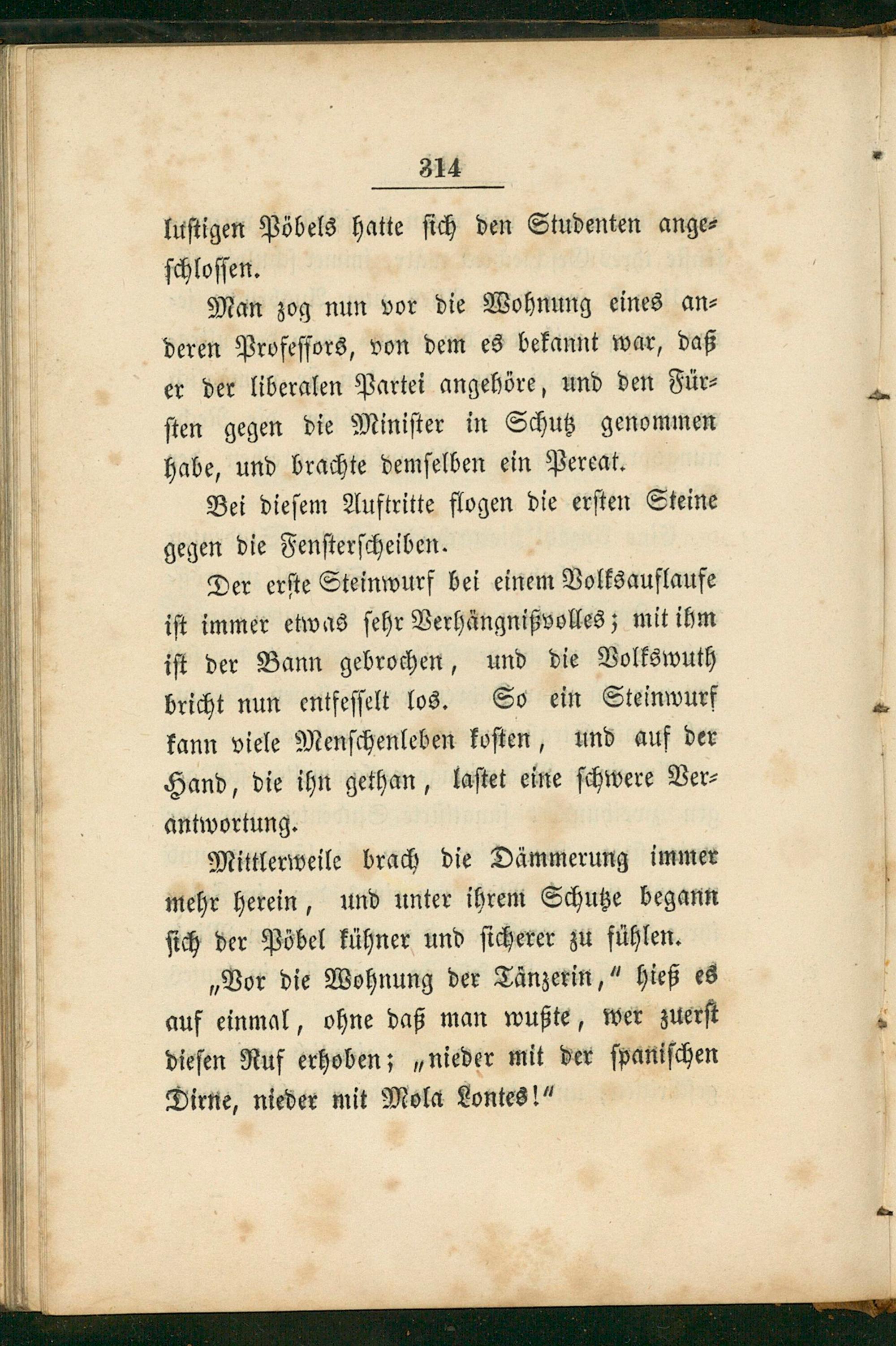 314

lustigen Pöbels hatte sich den Studenten angeschlossen.

Man zog nun vor die Wohnung eines anderen Professors, von dem es bekannt war, daß er der liberalen Partei angehöre, und den Fürsten gegen die Minister in Schutz genommen habe, und brachte demselben ein Pereat.

Bei diesem Auftritte flogen die ersten Steine gegen die Fensterscheiben.

Der erste Steinwurf bei einem Volksauflaufe ist immer etwas sehr Verhängnißvolles; mit ihm ist der Bann gebrochen, und die Volkswuth bricht nun entfesselt los. So ein Steinwurf kann viele Menschenleben kosten, und auf der Hand, die ihn gethan, lastet eine schwere Verantwortung.

Mittlerweile brach die Dämmerung immer mehr herein, und unter ihrem Schutze begann sich der Pöbel kühner und sicherer zu fühlen.

„Vor die Wohnung der Tänzerin," hieß es auf einmal, ohne daß man wußte, wer zuerst diesen Ruf erhoben; „nieder mit der spanischen Dirne, nieder mit Mola Lontes!"